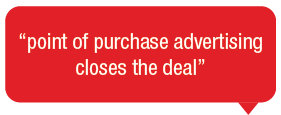 “point of purchase advertising closes the deal”